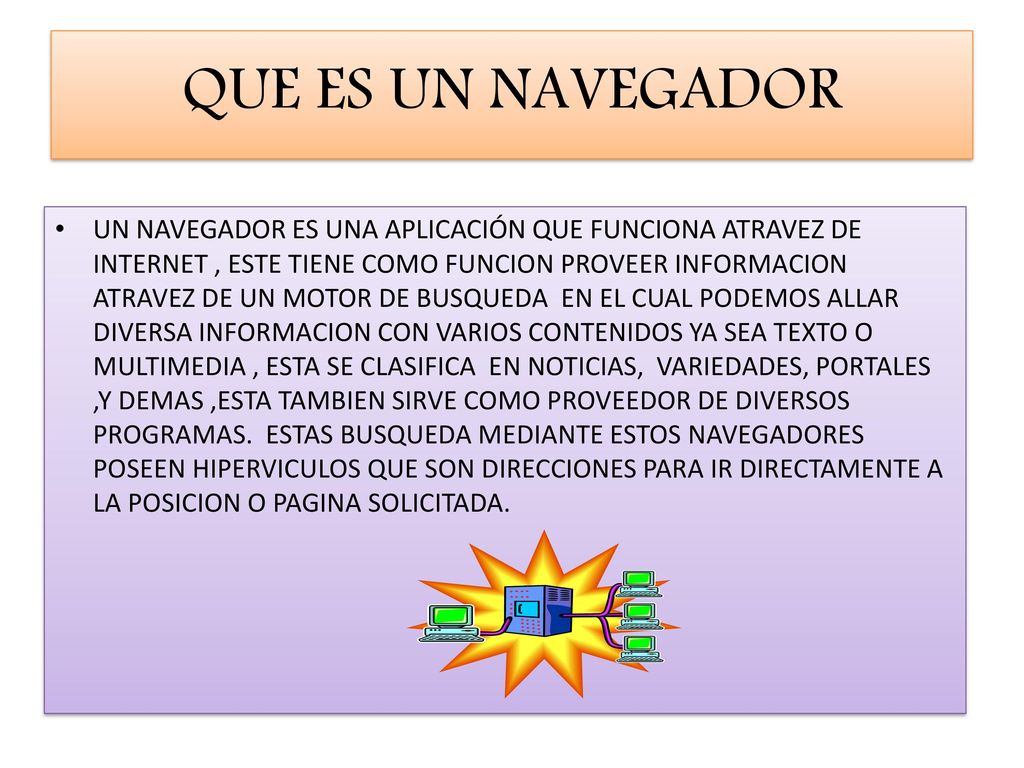 QUE ES UN NAVEGADOR

• UN NAVEGADOR ES UNA APLICACIÓN QUE FUNCIONA ATRAVEZ DE INTERNET , ESTE TIENE COMO FUNCION PROVEER INFORMACION ATRAVEZ DE UN MOTOR DE BUSQUEDA EN EL CUAL PODEMOS ALLAR DIVERSA INFORMACION CON VARIOS CONTENIDOS YA SEA TEXTO O MULTIMEDIA , ESTA SE CLASIFICA EN NOTICIAS, VARIEDADES, PORTALES ,Y DEMAS ,ESTA TAMBIEN SIRVE COMO PROVEEDOR DE DIVERSOS PROGRAMAS. ESTAS BUSQUEDA MEDIANTE ESTOS NAVEGADORES POSEEN HIPERVICULOS QUE SON DIRECCIONES PARA IR DIRECTAMENTE A LA POSICION O PAGINA SOLICITADA.